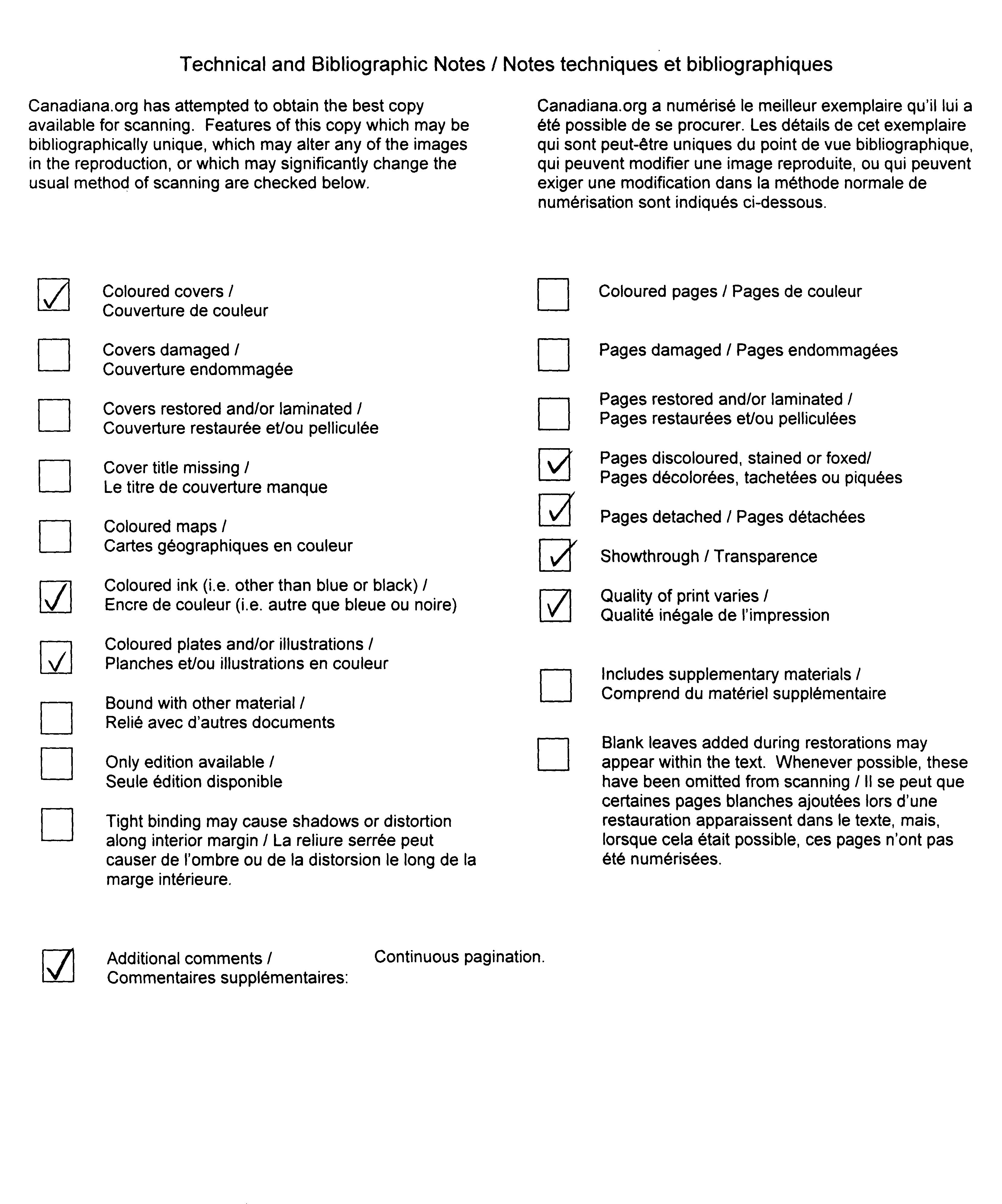 Technical and Bibliographic Notes / Notes techniques et bibliographiques

Canadiana.org has attempted to obtain the best copy available for scanning. Features of this copy which may be bibliographically unique, which may alter any of the images in the reproduction, or which may significantly change the usual method of scanning are checked below.

Canadiana.org a numérisé le meilleur exemplaire qu'il lui a été possible de se procurer. Les détails de cet exemplaire qui sont peut-être uniques du point de vue bibliographique, qui peuvent modifier une image reproduite, ou qui peuvent exiger une modification dans la méthode normale de numérisation sont indiqués ci-dessous.

☑ Coloured covers / Couverture de couleur

☐ Covers damaged / Couverture endommagée

☐ Covers restored and/or laminated / Couverture restaurée et/ou pelliculée

☐ Cover title missing / Le titre de couverture manque

☐ Coloured maps / Cartes géographiques en couleur

☑ Coloured ink (i.e. other than blue or black) / Encre de couleur (i.e. autre que bleue ou noire)

☑ Coloured plates and/or illustrations / Planches et/ou illustrations en couleur

☐ Bound with other material / Relié avec d'autres documents

☐ Only edition available / Seule édition disponible

☐ Tight binding may cause shadows or distortion along interior margin / La reliure serrée peut causer de l'ombre ou de la distorsion le long de la marge intérieure.

☐ Coloured pages / Pages de couleur

☐ Pages damaged / Pages endommagées

☐ Pages restored and/or laminated / Pages restaurées et/ou pelliculées

☑ Pages discoloured, stained or foxed/ Pages décolorées, tachetées ou piquées

☑ Pages detached / Pages détachées

☑ Showthrough / Transparence

☑ Quality of print varies / Qualité inégale de l'impression

☐ Includes supplementary materials / Comprend du matériel supplémentaire

☐ Blank leaves added during restorations may appear within the text. Whenever possible, these have been omitted from scanning / Il se peut que certaines pages blanches ajoutées lors d'une restauration apparaissent dans le texte, mais, lorsque cela était possible, ces pages n'ont pas été numérisées.

☑ Additional comments / Commentaires supplémentaires: Continuous pagination.